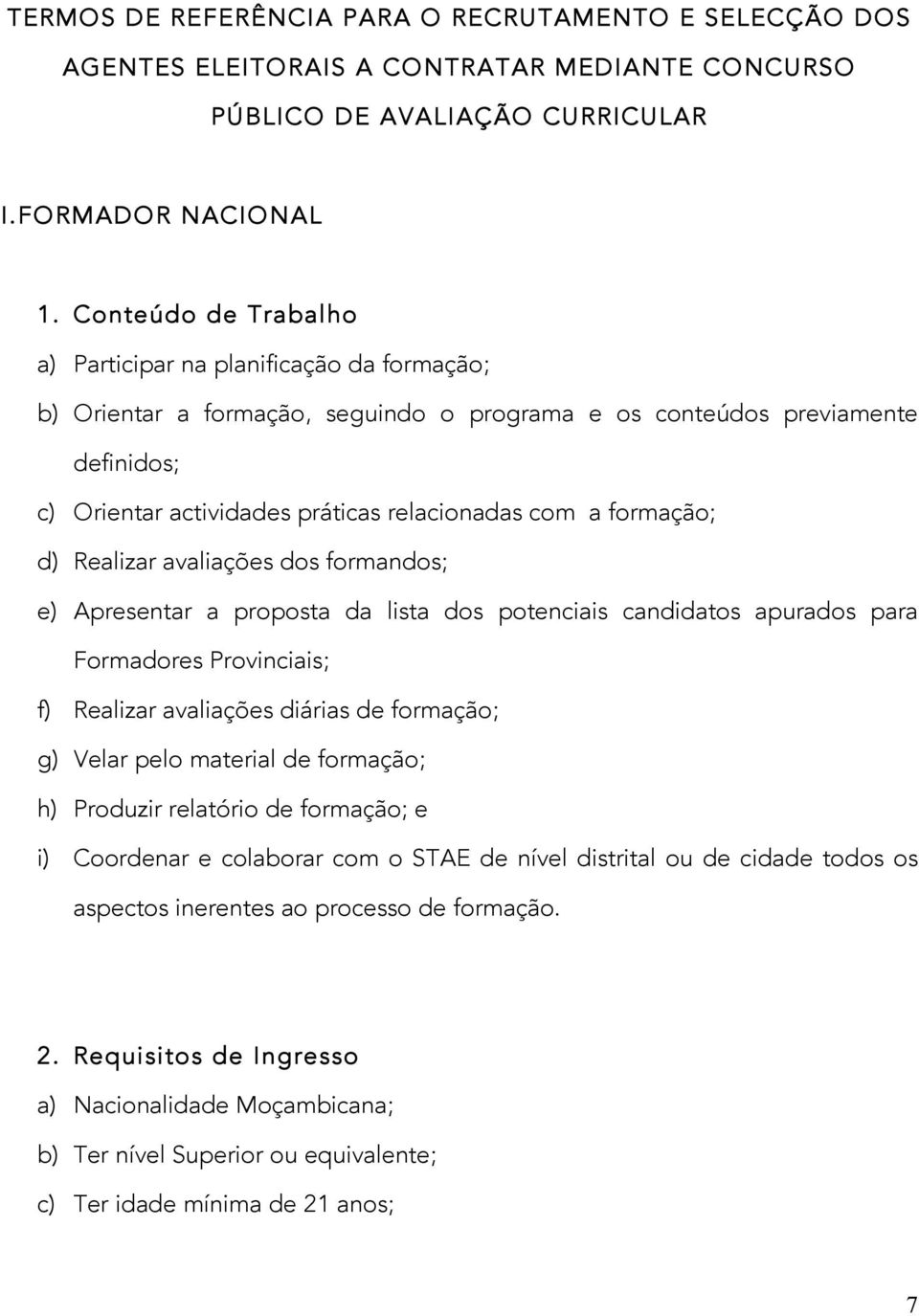 TERMOS DE REFERÊNCIA PARA O RECRUTAMENTO E SELECÇÃO DOS AGENTES ELEITORAIS A CONTRATAR MEDIANTE CONCURSO PÚBLICO DE AVALIAÇÃO CURRICULAR

I.FORMADOR NACIONAL

1. Conteúdo de Trabalho

a) Participar na planificação da formação;

b) Orientar a formação, seguindo o programa e os conteúdos previamente definidos;

c) Orientar actividades práticas relacionadas com a formação;

d) Realizar avaliações dos formandos;

e) Apresentar a proposta da lista dos potenciais candidatos apurados para Formadores Provinciais;

f) Realizar avaliações diárias de formação;

g) Velar pelo material de formação;

h) Produzir relatório de formação; e

i) Coordenar e colaborar com o STAE de nível distrital ou de cidade todos os aspectos inerentes ao processo de formação.

2. Requisitos de Ingresso

a) Nacionalidade Moçambicana;

b) Ter nível Superior ou equivalente;

c) Ter idade mínima de 21 anos;

7